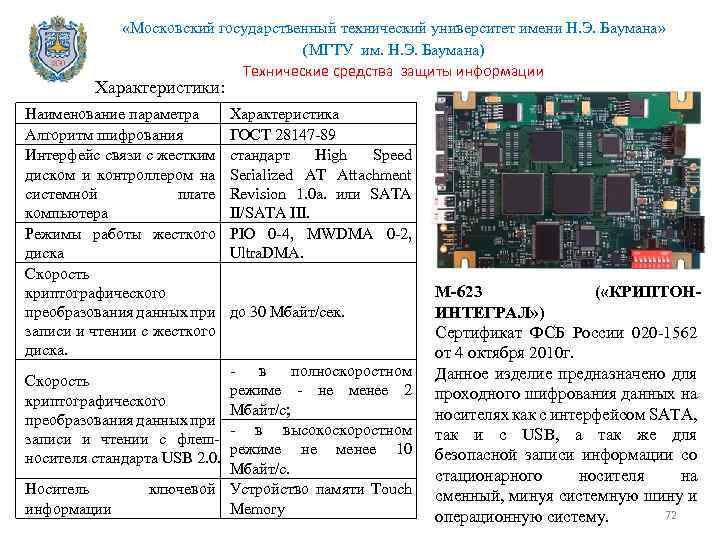 «Московский государственный технический университет имени Н.Э. Баумана»
(МГТУ им. Н.Э. Баумана)
Технические средства защиты информации

Характеристики:

| Наименование параметра | Характеристика |
|---|---|
| Алгоритм шифрования | ГОСТ 28147-89 |
| Интерфейс связи с жестким диском и контроллером на системной плате компьютера | стандарт High Speed Serialized AT Attachment Revision 1.0a. или SATA II/SATA III. |
| Режимы работы жесткого диска | PIO 0-4, MWDMA 0-2, UltraDMA. |
| Скорость криптографического преобразования данных при записи и чтении с жесткого диска. | до 30 Мбайт/сек. |
| Скорость криптографического преобразования данных при записи и чтении с флеш-носителя стандарта USB 2.0. | - в полноскоростном режиме - не менее 2 Мбайт/с; |
| | - в высокоскоростном режиме не менее 10 Мбайт/с. |
| Носитель ключевой информации | Устройство памяти Touch Memory |

М-623 («КРИПТОН-ИНТЕГРАЛ»)
Сертификат ФСБ России 020-1562 от 4 октября 2010г.

Данное изделие предназначено для проходного шифрования данных на носителях как с интерфейсом SATA, так и с USB, а так же для безопасной записи информации со стационарного носителя на сменный, минуя системную шину и операционную систему.

72